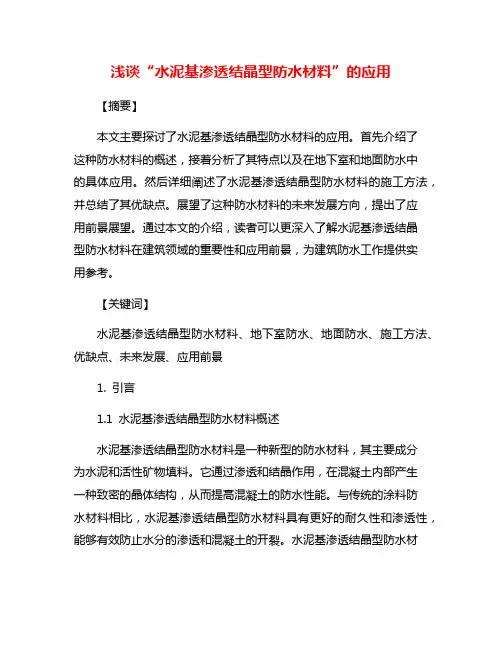 浅谈“水泥基渗透结晶型防水材料”的应用

【摘要】

本文主要探讨了水泥基渗透结晶型防水材料的应用。首先介绍了这种防水材料的概述，接着分析了其特点以及在地下室和地面防水中的具体应用。然后详细阐述了水泥基渗透结晶型防水材料的施工方法，并总结了其优缺点。展望了这种防水材料的未来发展方向，提出了应用前景展望。通过本文的介绍，读者可以更深入了解水泥基渗透结晶型防水材料在建筑领域的重要性和应用前景，为建筑防水工作提供实用参考。

【关键词】

水泥基渗透结晶型防水材料、地下室防水、地面防水、施工方法、优缺点、未来发展、应用前景

1. 引言

1.1 水泥基渗透结晶型防水材料概述

水泥基渗透结晶型防水材料是一种新型的防水材料，其主要成分为水泥和活性矿物填料。它通过渗透和结晶作用，在混凝土内部产生一种致密的晶体结构，从而提高混凝土的防水性能。与传统的涂料防水材料相比，水泥基渗透结晶型防水材料具有更好的耐久性和渗透性，能够有效防止水分的渗透和混凝土的开裂。水泥基渗透结晶型防水材